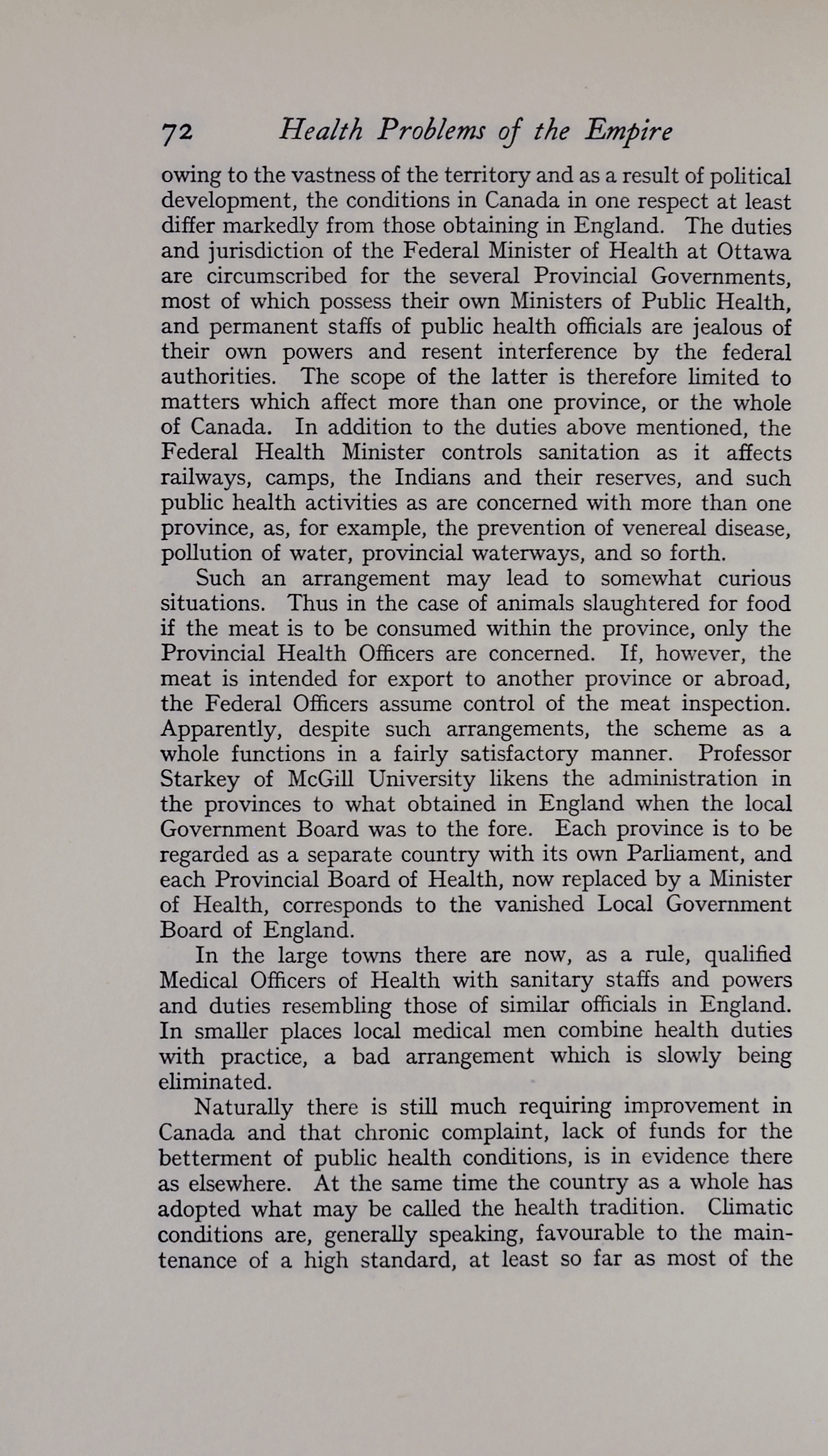 72 Health Problems of the Empire

owing to the vastness of the territory and as a result of political development, the conditions in Canada in one respect at least differ markedly from those obtaining in England. The duties and jurisdiction of the Federal Minister of Health at Ottawa are circumscribed for the several Provincial Governments, most of which possess their own Ministers of Public Health, and permanent staffs of public health officials are jealous of their own powers and resent interference by the federal authorities. The scope of the latter is therefore limited to matters which affect more than one province, or the whole of Canada. In addition to the duties above mentioned, the Federal Health Minister controls sanitation as it affects railways, camps, the Indians and their reserves, and such public health activities as are concerned with more than one province, as, for example, the prevention of venereal disease, pollution of water, provincial waterways, and so forth.

Such an arrangement may lead to somewhat curious situations. Thus in the case of animals slaughtered for food if the meat is to be consumed within the province, only the Provincial Health Officers are concerned. If, however, the meat is intended for export to another province or abroad, the Federal Officers assume control of the meat inspection. Apparently, despite such arrangements, the scheme as a whole functions in a fairly satisfactory manner. Professor Starkey of McGill University likens the administration in the provinces to what obtained in England when the local Government Board was to the fore. Each province is to be regarded as a separate country with its own Parliament, and each Provincial Board of Health, now replaced by a Minister of Health, corresponds to the vanished Local Government Board of England.

In the large towns there are now, as a rule, qualified Medical Officers of Health with sanitary staffs and powers and duties resembling those of similar officials in England. In smaller places local medical men combine health duties with practice, a bad arrangement which is slowly being eliminated.

Naturally there is still much requiring improvement in Canada and that chronic complaint, lack of funds for the betterment of public health conditions, is in evidence there as elsewhere. At the same time the country as a whole has adopted what may be called the health tradition. Climatic conditions are, generally speaking, favourable to the maintenance of a high standard, at least so far as most of the